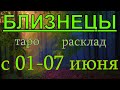 БЛИЗНЕЦЫ
таро расклад
с 01-07 июня